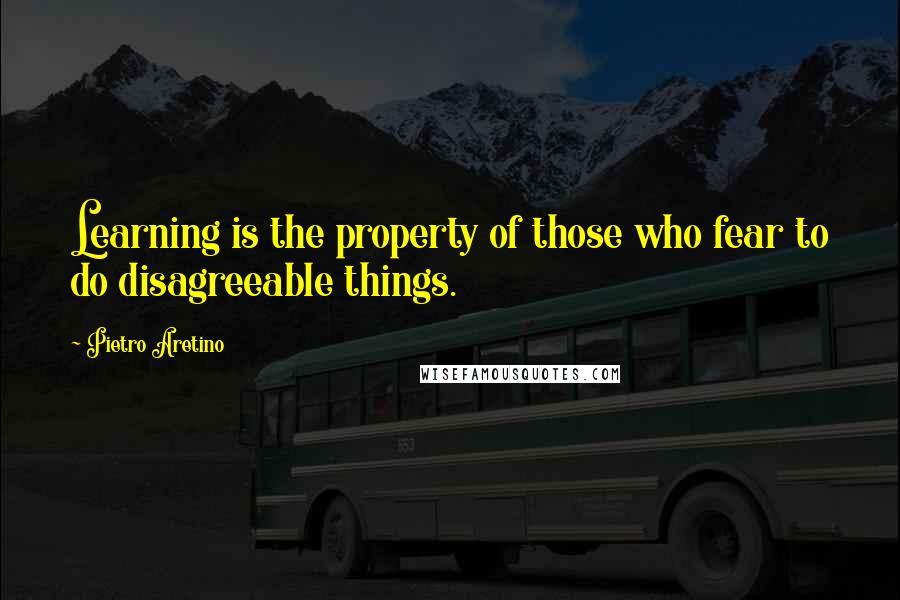 Learning is the property of those who fear to do disagreeable things.

- Pietro Aretino

WISEFAMOUSQUOTES.COM

553